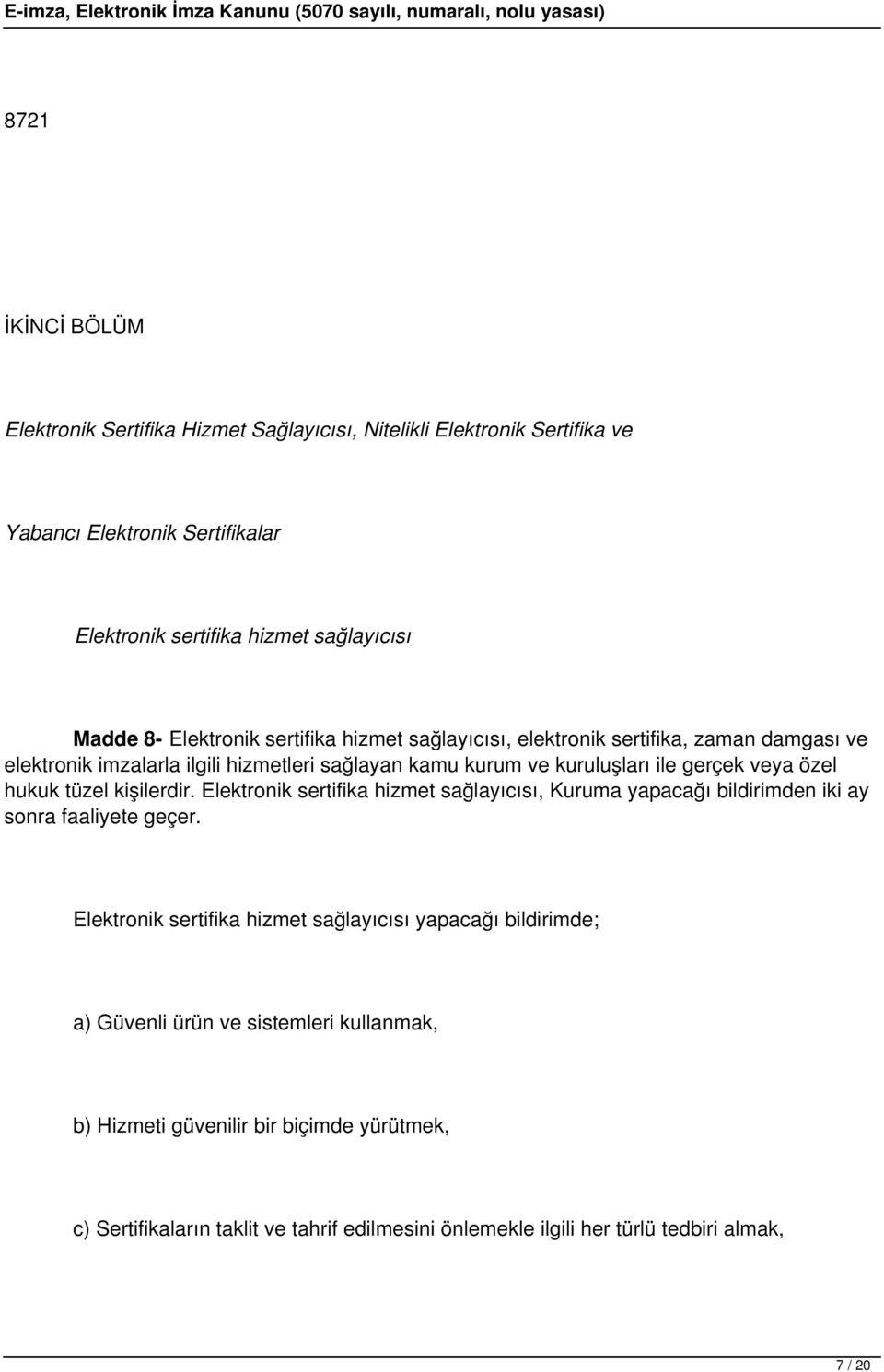 E-imza, Elektronik İmza Kanunu (5070 sayılı, numaralı, nolu yasası)

8721

İKİNCİ BÖLÜM

Elektronik Sertifika Hizmet Sağlayıcısı, Nitelikli Elektronik Sertifika ve

Yabancı Elektronik Sertifikalar

Elektronik sertifika hizmet sağlayıcısı

Madde 8- Elektronik sertifika hizmet sağlayıcısı, elektronik sertifika, zaman damgası ve elektronik imzalarla ilgili hizmetleri sağlayan kamu kurum ve kuruluşları ile gerçek veya özel hukuk tüzel kişilerdir. Elektronik sertifika hizmet sağlayıcısı, Kuruma yapacağı bildirimden iki ay sonra faaliyete geçer.

Elektronik sertifika hizmet sağlayıcısı yapacağı bildirimde;

a) Güvenli ürün ve sistemleri kullanmak,

b) Hizmeti güvenilir bir biçimde yürütmek,

c) Sertifikaların taklit ve tahrif edilmesini önlemekle ilgili her türlü tedbiri almak,

7 / 20